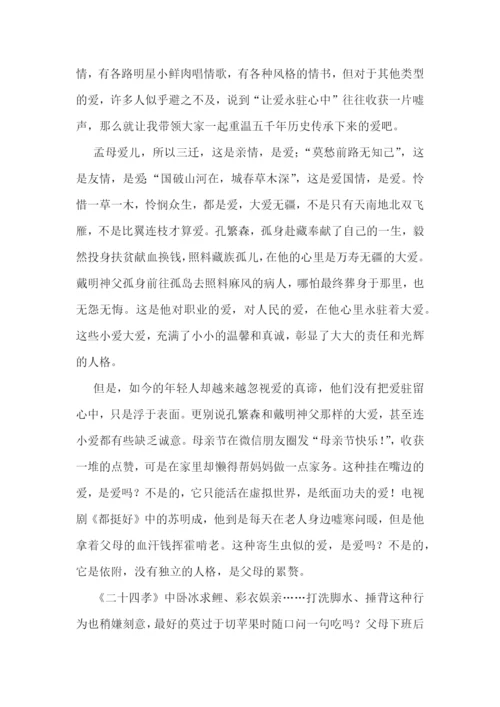 情，有各路明星小鲜肉唱情歌，有各种风格的情书，但对于其他类型的爱，许多人似乎避之不及，说到“让爱永驻心中”往往收获一片嘘声，那么就让我带领大家一起重温五千年历史传承下来的爱吧。

孟母爱儿，所以三迁，这是亲情，是爱；“莫愁前路无知己”，这是友情，是爱“国破山河在，城春草木深”，这是爱国情，是爱。怜惜一草一木，怜悯众生，都是爱，大爱无疆，不是只有天南地北双飞雁，不是比翼连枝才算爱。孔繁森，孤身赴藏奉献了自己的一生，毅然投身扶贫献血换钱，照料藏族孤儿，在他的心里是万寿无疆的大爱。戴明神父孤身前往孤岛去照料麻风的病人，哪怕最终葬身于那里，也无怨无悔。这是他对职业的爱，对人民的爱，在他心里永驻着大爱。这些小爱大爱，充满了小小的温馨和真诚，彰显了大大的责任和光辉的人格。

但是，如今的年轻人却越来越忽视爱的真谛，他们没有把爱驻留心中，只是浮于表面。更别说孔繁森和戴明神父那样的大爱，甚至连小爱都有些缺乏诚意。母亲节在微信朋友圈发“母亲节快乐！”，收获一堆的点赞，可是在家里却懒得帮妈妈做一点家务。这种挂在嘴边的爱，是爱吗？不是的，它只能活在虚拟世界，是纸面功夫的爱！电视剧《都挺好》中的苏明成，他到是每天在老人身边嘘寒问暖，但是他拿着父母的血汗钱挥霍啃老。这种寄生虫似的爱，是爱吗？不是的，它是依附，没有独立的人格，是父母的累赘。

《二十四孝》中卧冰求鲤、彩衣娱亲……打洗脚水、捶背这种行为也稍嫌刻意，最好的莫过于切苹果时随口问一句吃吗？父母下班后